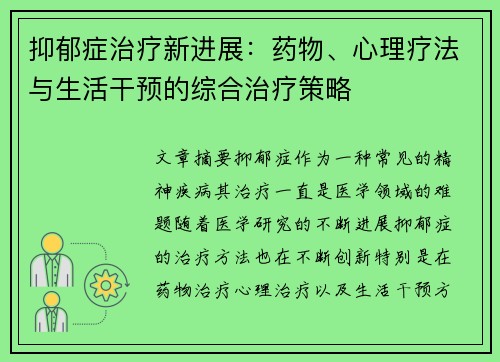 抑郁症治疗新进展：药物、心理疗法与生活干预的综合治疗策略

文章摘要抑郁症作为一种常见的精神疾病其治疗一直是医学领域的难题随着医学研究的不断进展抑郁症的治疗方法也在不断创新特别是在药物治疗心理治疗以及生活干预方